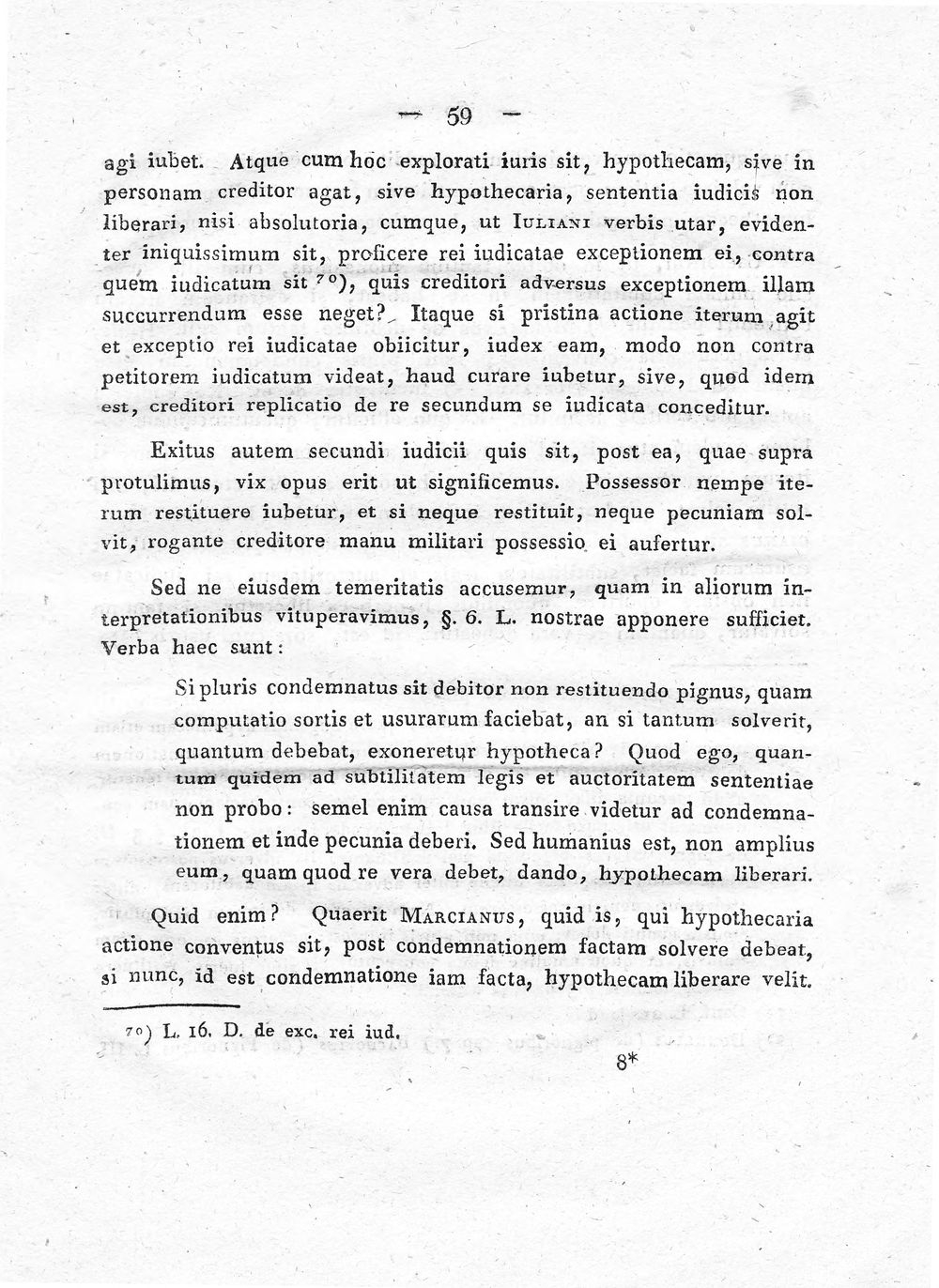 — 59 —

agi iubet. Atque cum hoc explorati iuris sit, hypothecam, sive in personam creditor agat, sive hypothecaria, sententia iudicis non liberari, nisi absolutoria, cumque, ut Iuliani verbis utar, evidenter iniquissimum sit, proficere rei iudicatae exceptionem ei, contra quem iudicatum sit $^{70}$), quis creditori adversus exceptionem illam succurrendum esse neget? Itaque si pristina actione iterum agit et exceptio rei iudicatae obiicitur, iudex eam, modo non contra petitorem iudicatum videat, haud curare iubetur, sive, quod idem est, creditori replicatio de re secundum se iudicata conceditur.

Exitus autem secundi iudicii quis sit, post ea, quae supra protulimus, vix opus erit ut significemus. Possessor nempe iterum restituere iubetur, et si neque restituit, neque pecuniam solvit, rogante creditore manu militari possessio ei aufertur.

Sed ne eiusdem temeritatis accusemur, quam in aliorum interpretationibus vituperavimus, §. 6. L. nostrae apponere sufficiet. Verba haec sunt:

Si pluris condemnatus sit debitor non restituendo pignus, quam computatio sortis et usurarum faciebat, an si tantum solverit, quantum debebat, exoneretur hypotheca? Quod ego, quantum quidem ad subtilitatem legis et auctoritatem sententiae non probo: semel enim causa transire videtur ad condemnationem et inde pecunia deberi. Sed humanius est, non amplius eum, quam quod re vera debet, dando, hypothecam liberari.

Quid enim? Quaerit Marcianus, quid is, qui hypothecaria actione conventus sit, post condemnationem factam solvere debeat, si nunc, id est condemnatione iam facta, hypothecam liberare velit.

$^{70}$) L. 16. D. de exc. rei iud.

8*